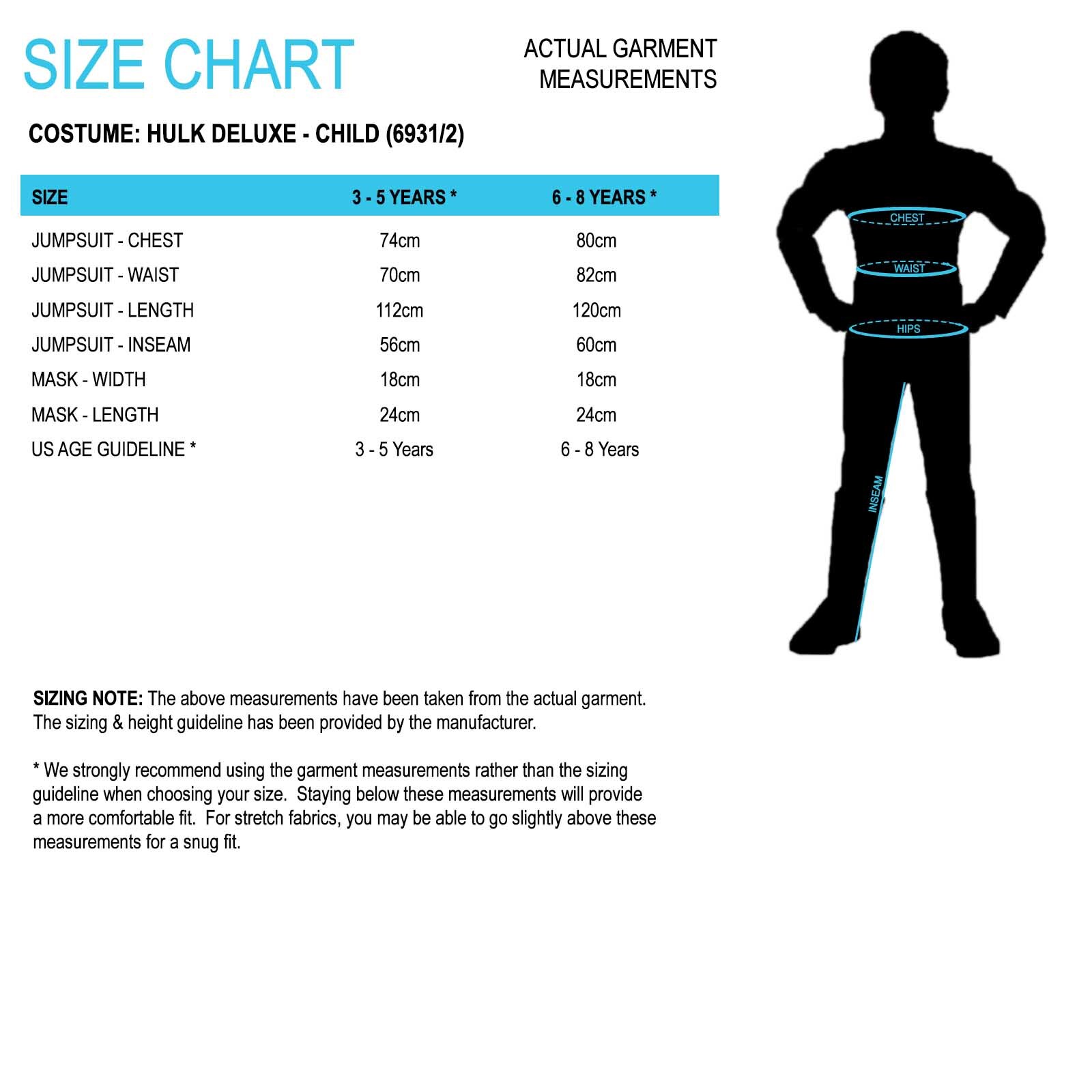 SIZE CHART

ACTUAL GARMENT MEASUREMENTS

COSTUME: HULK DELUXE - CHILD (6931/2)

| SIZE | 3 - 5 YEARS * | 6 - 8 YEARS * |
|---|---|---|
| JUMPSUIT - CHEST | 74cm | 80cm |
| JUMPSUIT - WAIST | 70cm | 82cm |
| JUMPSUIT - LENGTH | 112cm | 120cm |
| JUMPSUIT - INSEAM | 56cm | 60cm |
| MASK - WIDTH | 18cm | 18cm |
| MASK - LENGTH | 24cm | 24cm |
| US AGE GUIDELINE * | 3 - 5 Years | 6 - 8 Years |

CHEST
WAIST
HIPS
INSEAM

SIZING NOTE: The above measurements have been taken from the actual garment. The sizing & height guideline has been provided by the manufacturer.

* We strongly recommend using the garment measurements rather than the sizing guideline when choosing your size. Staying below these measurements will provide a more comfortable fit. For stretch fabrics, you may be able to go slightly above these measurements for a snug fit.